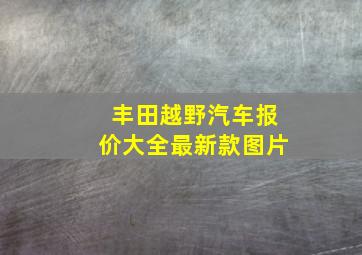 丰田越野汽车报价大全最新款图片